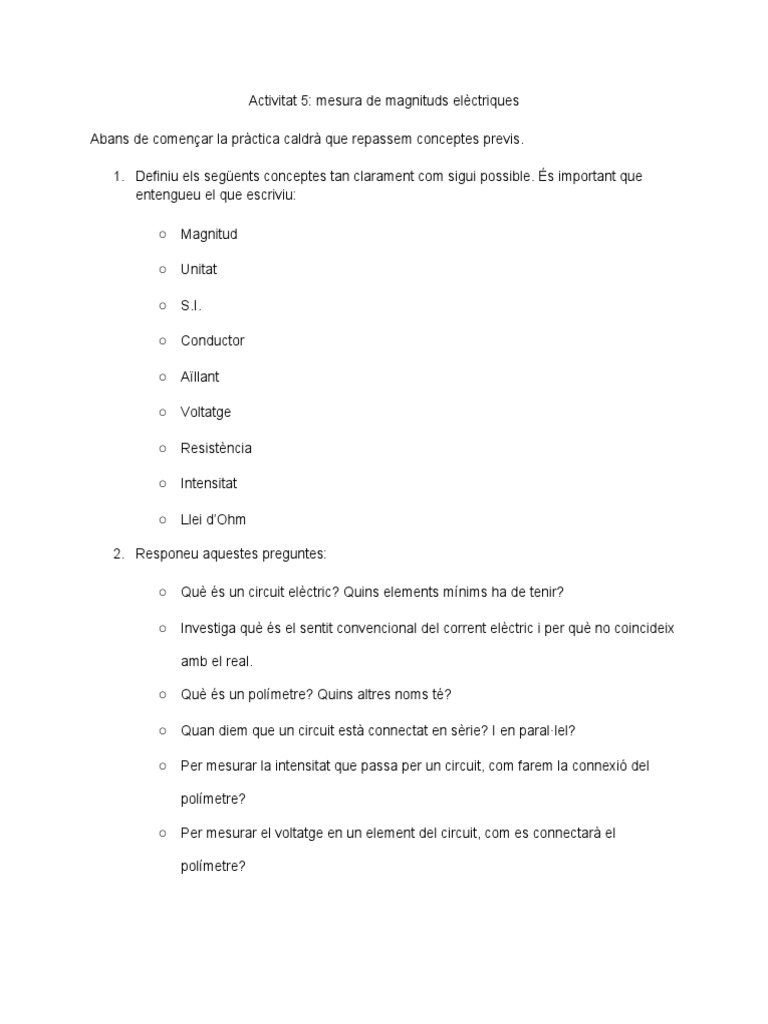 Activitat 5: mesura de magnituds elèctriques

Abans de començar la pràctica caldrà que repassem conceptes previs.

1. Definiu els següents conceptes tan clarament com sigui possible. És important que entengueu el que escriviu:

○ Magnitud
○ Unitat
○ S.I.
○ Conductor
○ Aïllant
○ Voltatge
○ Resistència
○ Intensitat
○ Llei d'Ohm

2. Responeu aquestes preguntes:

○ Què és un circuit elèctric? Quins elements mínims ha de tenir?
○ Investiga què és el sentit convencional del corrent elèctric i per què no coincideix amb el real.
○ Què és un polímetre? Quins altres noms té?
○ Quan diem que un circuit està connectat en sèrie? I en paral·lel?
○ Per mesurar la intensitat que passa per un circuit, com farem la connexió del polímetre?
○ Per mesurar el voltatge en un element del circuit, com es connectarà el polímetre?